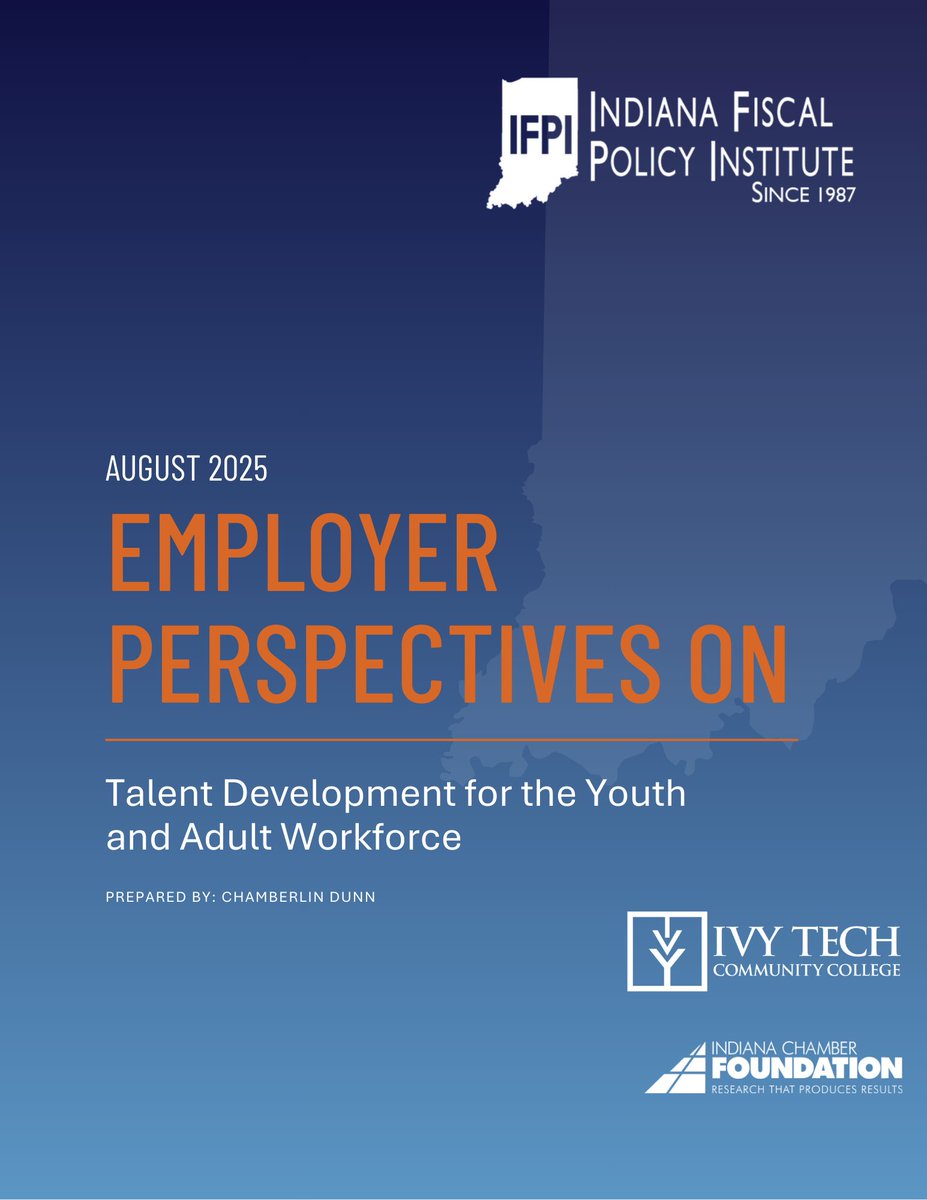 IFPI INDIANA FISCAL POLICY INSTITUTE SINCE 1987

AUGUST 2025

EMPLOYER PERSPECTIVES ON

Talent Development for the Youth and Adult Workforce

PREPARED BY: CHAMBERLIN DUNN

IVY TECH COMMUNITY COLLEGE

INDIANA CHAMBER FOUNDATION RESEARCH THAT PRODUCES RESULTS